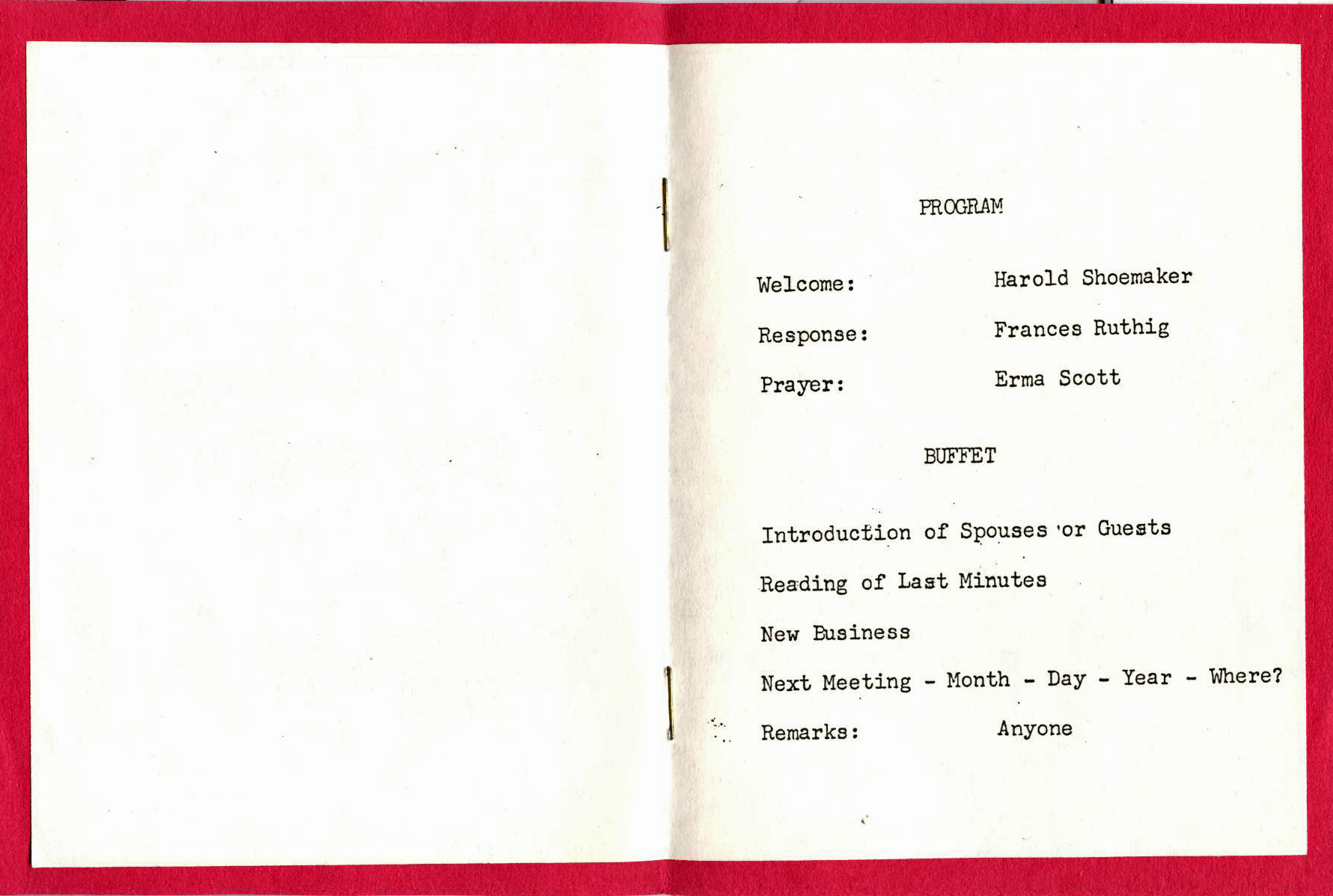 PROGRAM

Welcome: Harold Shoemaker

Response: Frances Ruthig

Prayer: Erma Scott

BUFFET

Introduction of Spouses 'or Guests

Reading of Last Minutes

New Business

Next Meeting - Month - Day - Year - Where?

Remarks: Anyone